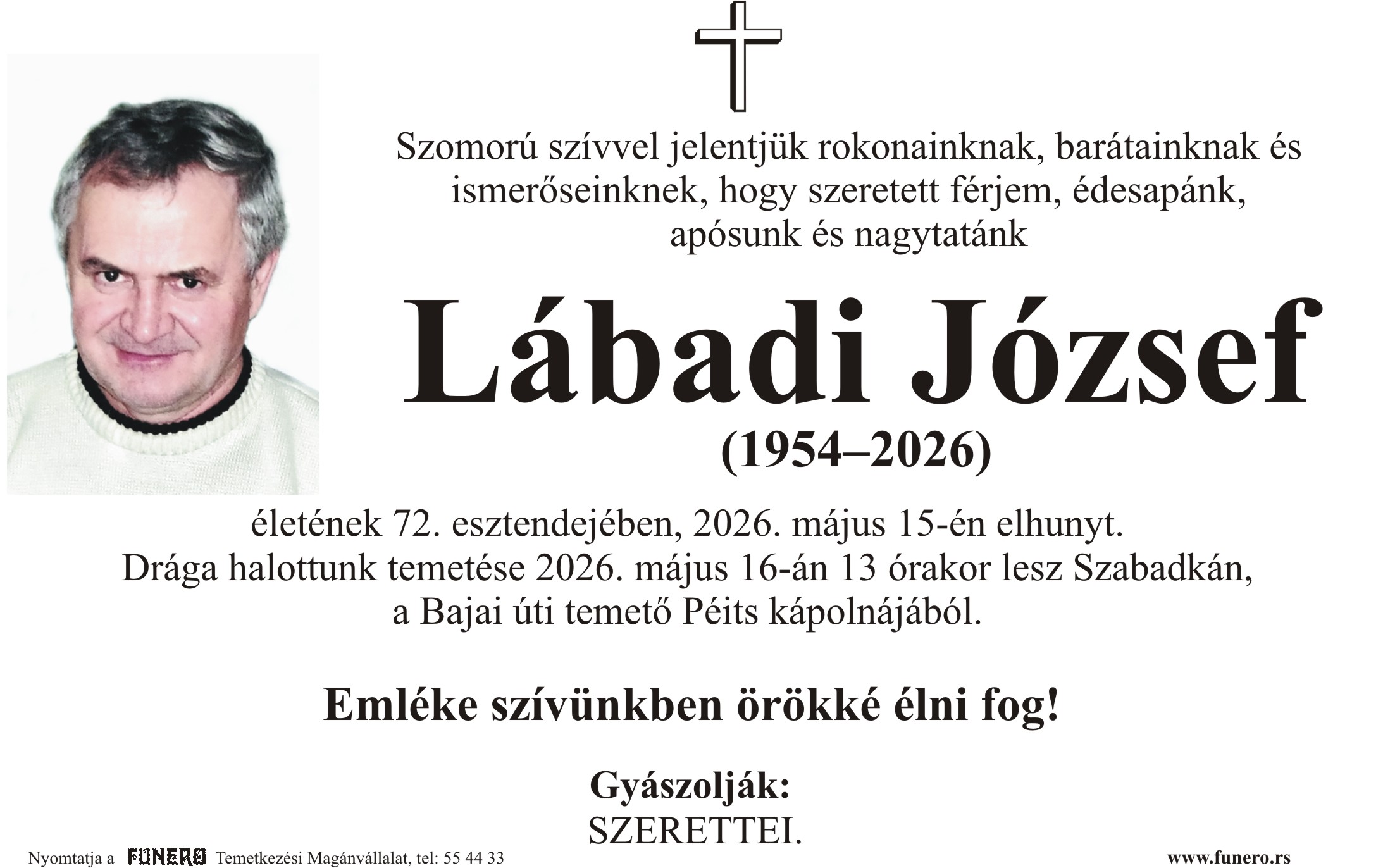 Szomorú szívvel jelentjük rokonainknak, barátainknak és ismerőseinknek, hogy szeretett férjem, édesapánk, apósunk és nagytatánk

Lábadi József

(1954–2026)

életének 72. esztendejében, 2026. május 15-én elhunyt. Drága halottunk temetése 2026. május 16-án 13 órakor lesz Szabadkán, a Bajai úti temető Péits kápolnájából.

Emléke szívünkben örökké élni fog!

Gyászolják:
SZERETTEI.

Nyomtatja a FUNERO Temetkezési Magánvállalat, tel: 55 44 33

www.funero.rs